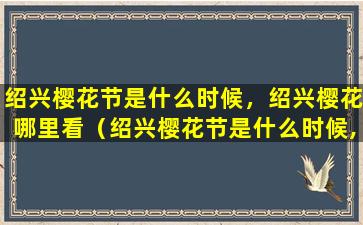 绍兴樱花节是什么时候，绍兴樱花哪里看（绍兴樱花节是什么时候，